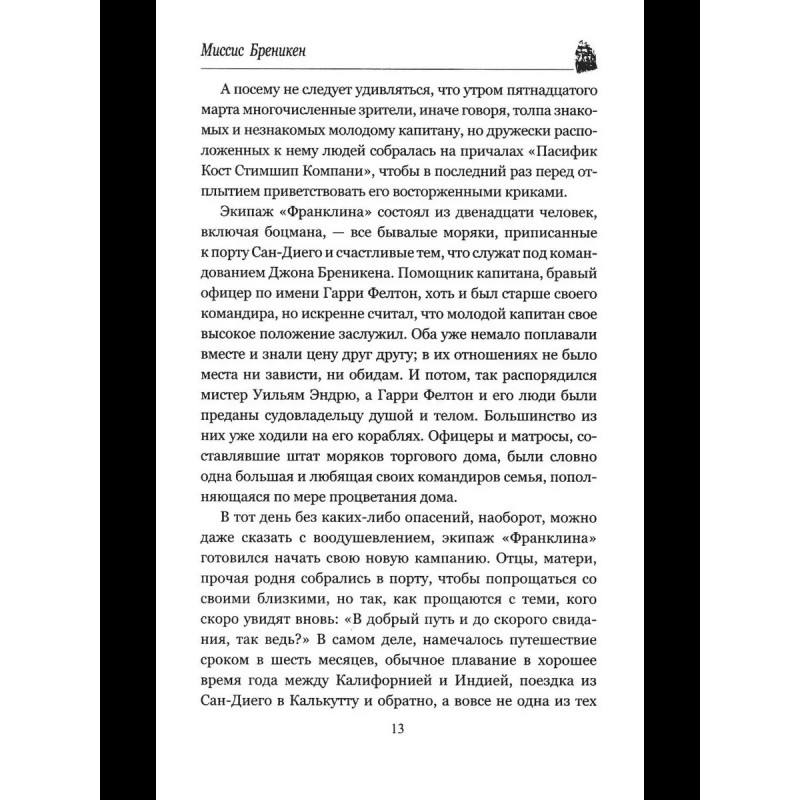 Миссис Бреникен

А посему не следует удивляться, что утром пятнадцатого марта многочисленные зрители, иначе говоря, толпа знакомых и незнакомых молодому капитану, но дружески расположенных к нему людей собралась на причалах «Пасифик Кост Стимшип Компани», чтобы в последний раз перед отплытием приветствовать его восторженными криками.

Экипаж «Франклина» состоял из двенадцати человек, включая боцмана, — все бывалые моряки, приписанные к порту Сан-Диего и счастливые тем, что служат под командованием Джона Бреникена. Помощник капитана, бравый офицер по имени Гарри Фелтон, хоть и был старше своего командира, но искренне считал, что молодой капитан свое высокое положение заслужил. Оба уже немало поплавали вместе и знали цену друг другу; в их отношениях не было места ни зависти, ни обидам. И потом, так распорядился мистер Уильям Эндрю, а Гарри Фелтон и его люди были преданы судовладельцу душой и телом. Большинство из них уже ходили на его кораблях. Офицеры и матросы, составлявшие штат моряков торгового дома, были словно одна большая и любящая своих командиров семья, пополняющаяся по мере процветания дома.

В тот день без каких-либо опасений, наоборот, можно даже сказать с воодушевлением, экипаж «Франклина» готовился начать свою новую кампанию. Отцы, матери, прочая родня собрались в порту, чтобы попрощаться со своими близкими, но так, как прощаются с теми, кого скоро увидят вновь: «В добрый путь и до скорого свидания, так ведь?» В самом деле, намечалось путешествие сроком в шесть месяцев, обычное плавание в хорошее время года между Калифорнией и Индией, поездка из Сан-Диего в Калькутту и обратно, а вовсе не одна из тех

13